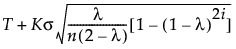 $T + K\sigma\sqrt{\frac{\lambda}{n(2-\lambda)}[1-(1-\lambda)^{2i}]}$